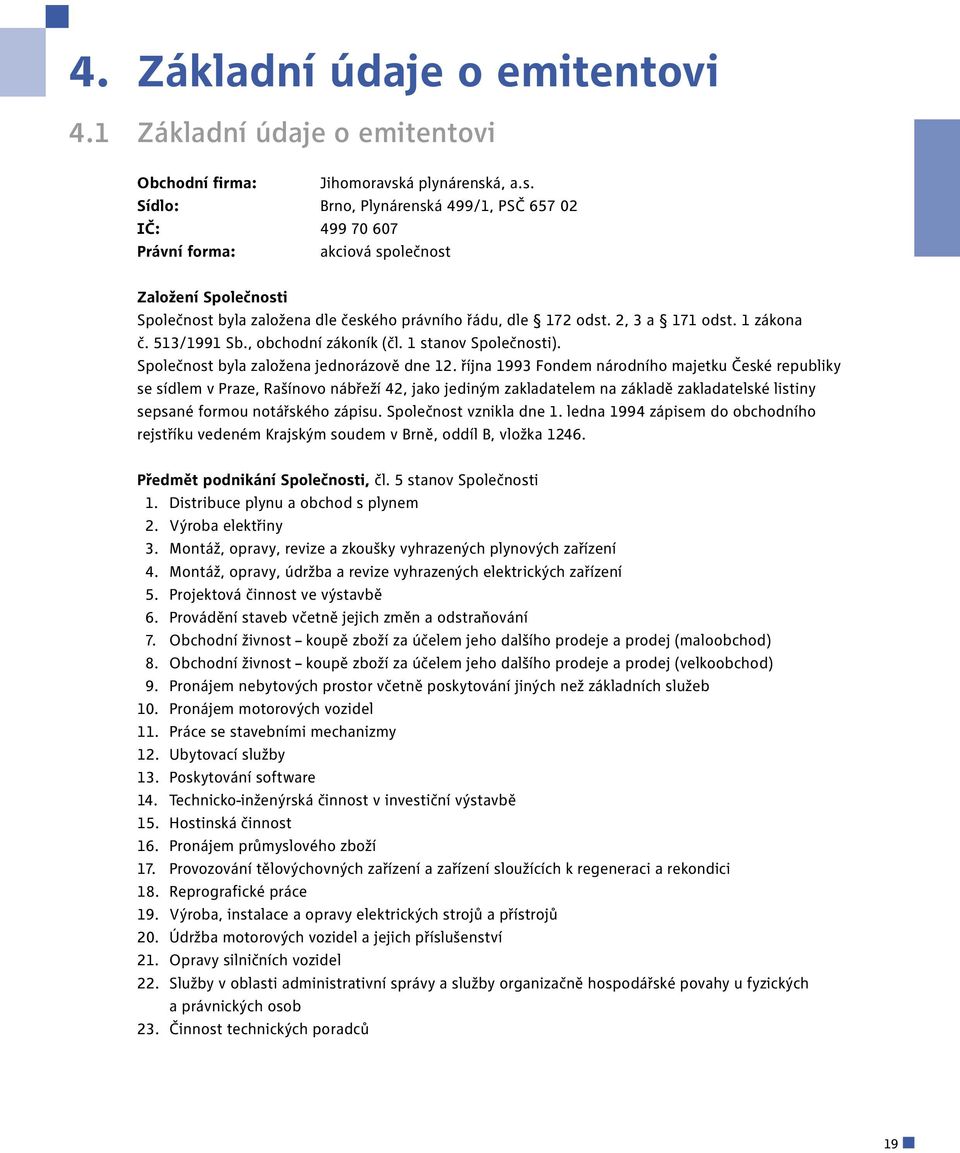 4. Základní údaje o emitentovi

4.1 Základní údaje o emitentovi

Obchodní firma: Jihomoravská plynárenská, a.s.
Sídlo: Brno, Plynárenská 499/1, PSČ 657 02
IČ: 499 70 607
Právní forma: akciová společnost

Založení Společnosti
Společnost byla založena dle českého právního řádu, dle § 172 odst. 2, 3 a § 171 odst. 1 zákona č. 513/1991 Sb., obchodní zákoník (čl. 1 stanov Společnosti).
Společnost byla založena jednorázově dne 12. října 1993 Fondem národního majetku České republiky se sídlem v Praze, Rašínovo nábřeží 42, jako jediným zakladatelem na základě zakladatelské listiny sepsané formou notářského zápisu. Společnost vznikla dne 1. ledna 1994 zápisem do obchodního rejstříku vedeném Krajským soudem v Brně, oddíl B, vložka 1246.

Předmět podnikání Společnosti, čl. 5 stanov Společnosti
1. Distribuce plynu a obchod s plynem
2. Výroba elektřiny
3. Montáž, opravy, revize a zkoušky vyhrazených plynových zařízení
4. Montáž, opravy, údržba a revize vyhrazených elektrických zařízení
5. Projektová činnost ve výstavbě
6. Provádění staveb včetně jejich změn a odstraňování
7. Obchodní živnost – koupě zboží za účelem jeho dalšího prodeje a prodej (maloobchod)
8. Obchodní živnost – koupě zboží za účelem jeho dalšího prodeje a prodej (velkoobchod)
9. Pronájem nebytových prostor včetně poskytování jiných než základních služeb
10. Pronájem motorových vozidel
11. Práce se stavebními mechanizmy
12. Ubytovací služby
13. Poskytování software
14. Technicko-inženýrská činnost v investiční výstavbě
15. Hostinská činnost
16. Pronájem průmyslového zboží
17. Provozování tělovýchovných zařízení a zařízení sloužících k regeneraci a rekondici
18. Reprografické práce
19. Výroba, instalace a opravy elektrických strojů a přístrojů
20. Údržba motorových vozidel a jejich příslušenství
21. Opravy silničních vozidel
22. Služby v oblasti administrativní správy a služby organizačně hospodářské povahy u fyzických a právnických osob
23. Činnost technických poradců

19